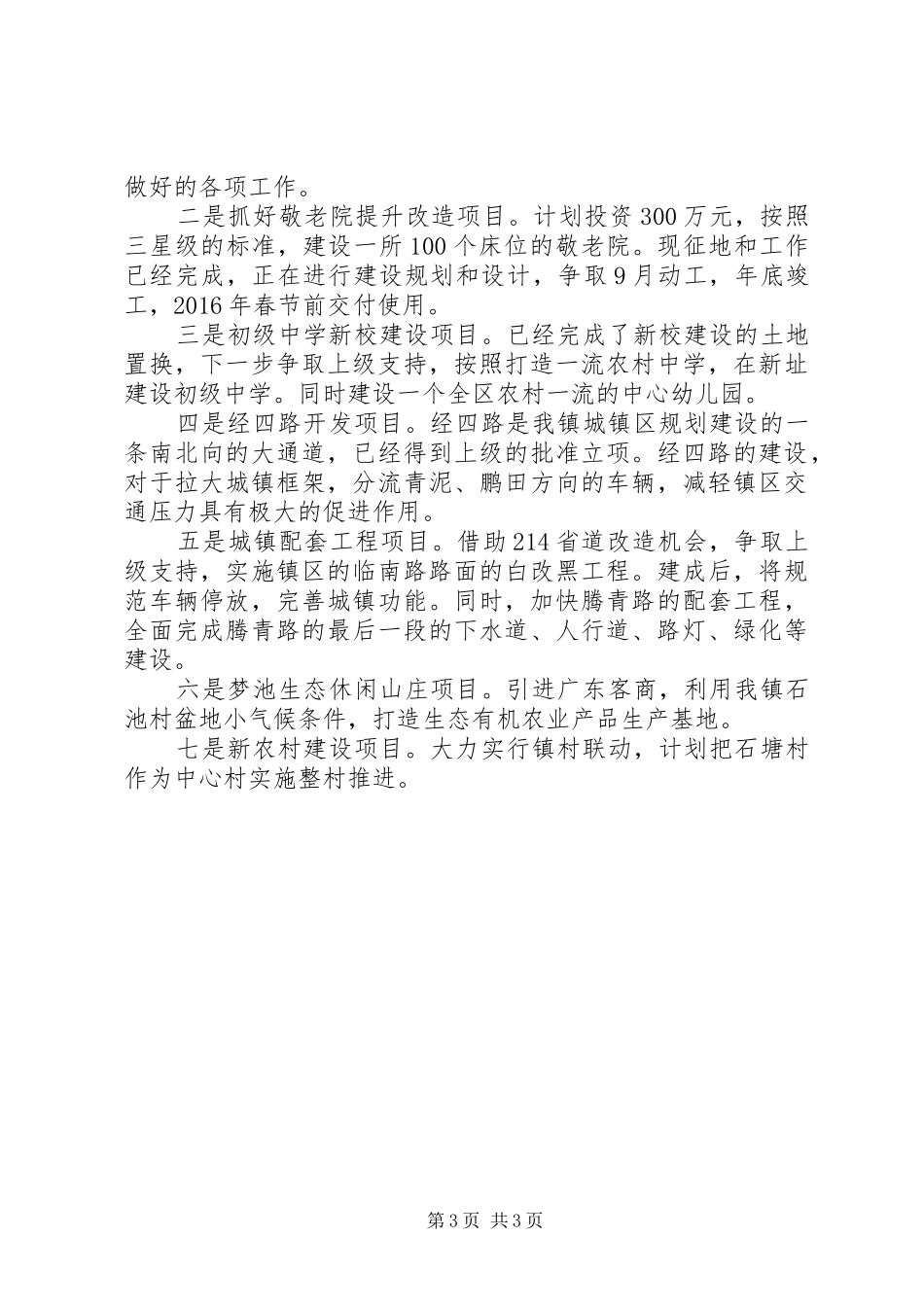 做好的各项工作。

二是抓好敬老院提升改造项目。计划投资300万元，按照三星级的标准，建设一所100个床位的敬老院。现征地和工作已经完成，正在进行建设规划和设计，争取9月动工，年底竣工，2016年春节前交付使用。

三是初级中学新校建设项目。已经完成了新校建设的土地置换，下一步争取上级支持，按照打造一流农村中学，在新址建设初级中学。同时建设一个全区农村一流的中心幼儿园。

四是经四路开发项目。经四路是我镇城镇区规划建设的一条南北向的大通道，已经得到上级的批准立项。经四路的建设，对于拉大城镇框架，分流青泥、鹏田方向的车辆，减轻镇区交通压力具有极大的促进作用。

五是城镇配套工程项目。借助214省道改造机会，争取上级支持，实施镇区的临南路路面的白改黑工程。建成后，将规范车辆停放，完善城镇功能。同时，加快腾青路的配套工程，全面完成腾青路的最后一段的下水道、人行道、路灯、绿化等建设。

六是梦池生态休闲山庄项目。引进广东客商，利用我镇石池村盆地小气候条件，打造生态有机农业产品生产基地。

七是新农村建设项目。大力实行镇村联动，计划把石塘村作为中心村实施整村推进。

第3页 共3页